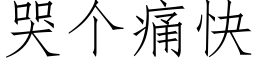 哭个痛快